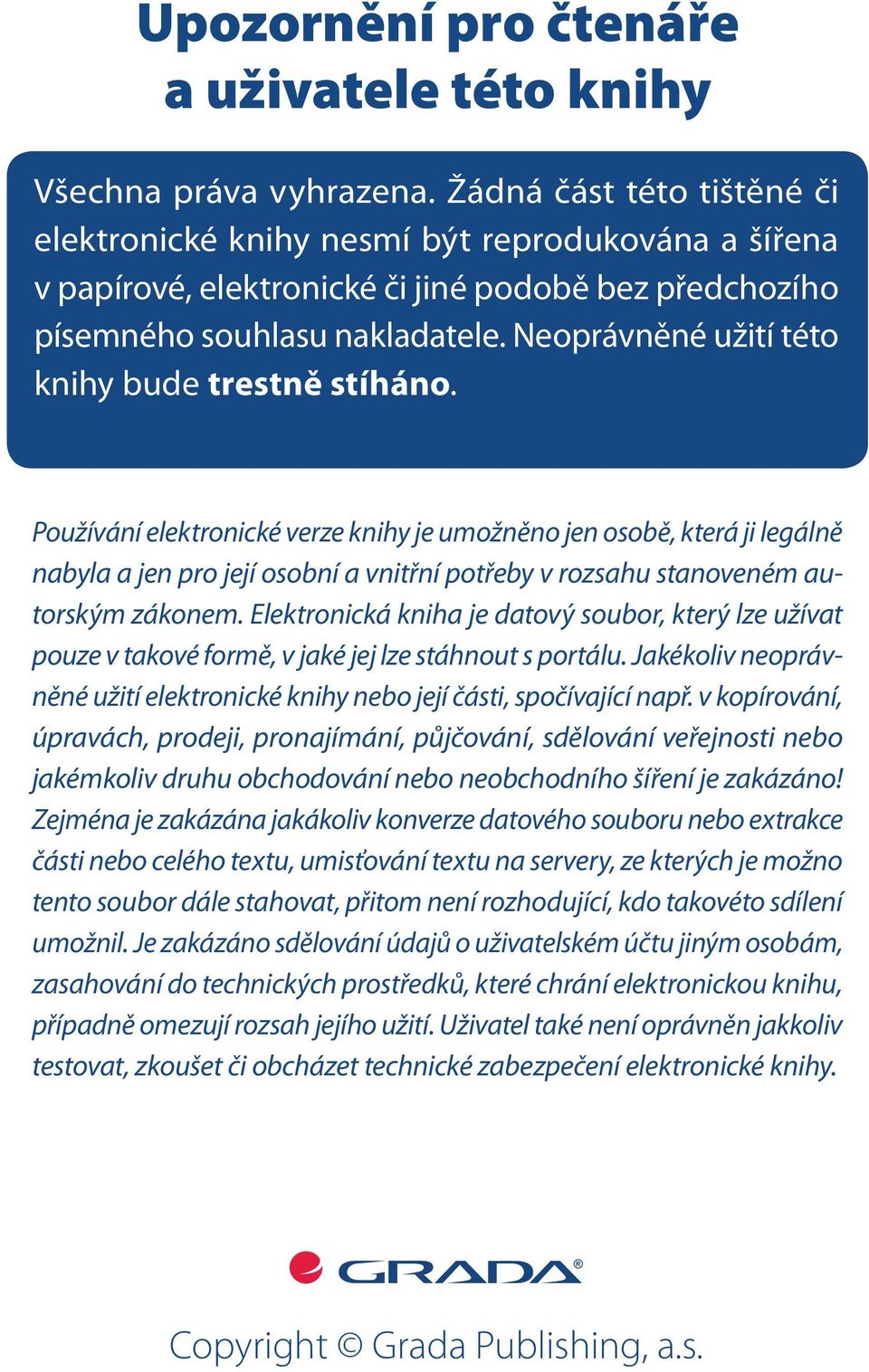 Upozornění pro čtenáře a uživatele této knihy

Všechna práva vyhrazena. Žádná část této tištěné či elektronické knihy nesmí být reprodukována a šířena v papírové, elektronické či jiné podobě bez předchozího písemného souhlasu nakladatele. Neoprávněné užití této knihy bude trestně stíháno.

Používání elektronické verze knihy je umožněno jen osobě, která ji legálně nabyla a jen pro její osobní a vnitřní potřeby v rozsahu stanoveném autorským zákonem. Elektronická kniha je datový soubor, který lze užívat pouze v takové formě, v jaké jej lze stáhnout s portálu. Jakékoliv neoprávněné užití elektronické knihy nebo její části, spočívající např. v kopírování, úpravách, prodeji, pronajímání, půjčování, sdělování veřejnosti nebo jakémkoliv druhu obchodování nebo neobchodního šíření je zakázáno! Zejména je zakázána jakákoliv konverze datového souboru nebo extrakce části nebo celého textu, umisťování textu na servery, ze kterých je možno tento soubor dále stahovat, přitom není rozhodující, kdo takovéto sdílení umožnil. Je zakázáno sdělování údajů o uživatelském účtu jiným osobám, zasahování do technických prostředků, které chrání elektronickou knihu, případně omezují rozsah jejího užití. Uživatel také není oprávněn jakkoliv testovat, zkoušet či obcházet technické zabezpečení elektronické knihy.

GRADA®

Copyright © Grada Publishing, a.s.